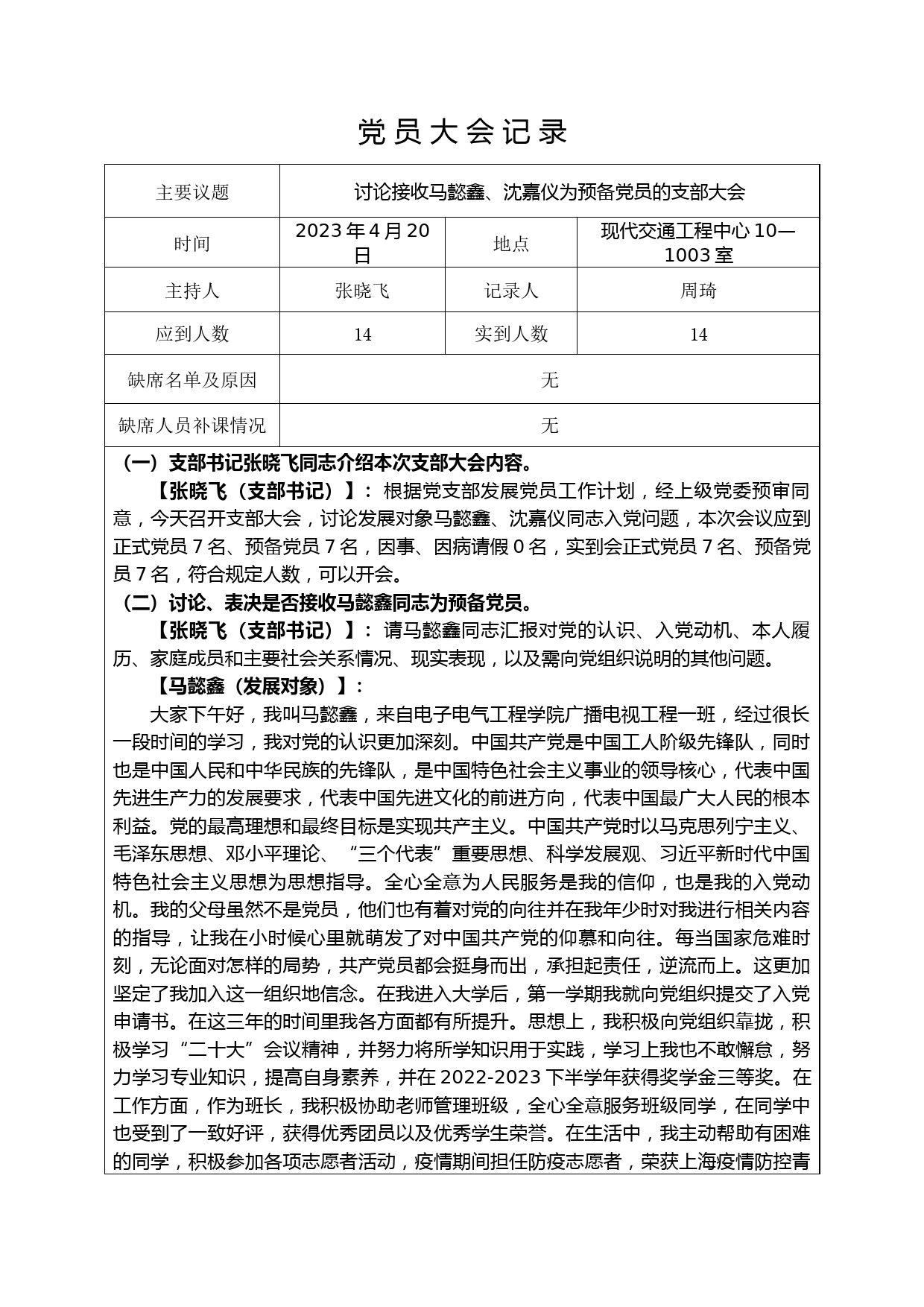 党员大会记录

| 主要议题 | 讨论接收马懿鑫、沈嘉仪为预备党员的支部大会 | | |
|---|---|---|---|
| 时间 | 2023年4月20日 | 地点 | 现代交通工程中心10—1003室 |
| 主持人 | 张晓飞 | 记录人 | 周琦 |
| 应到人数 | 14 | 实到人数 | 14 |
| 缺席名单及原因 | 无 | | |
| 缺席人员补课情况 | 无 | | |

（一）支部书记张晓飞同志介绍本次支部大会内容。

【张晓飞（支部书记）】：根据党支部发展党员工作计划，经上级党委预审同意，今天召开支部大会，讨论发展对象马懿鑫、沈嘉仪同志入党问题，本次会议应到正式党员7名、预备党员7名，因事、因病请假0名，实到会正式党员7名、预备党员7名，符合规定人数，可以开会。

（二）讨论、表决是否接收马懿鑫同志为预备党员。

【张晓飞（支部书记）】：请马懿鑫同志汇报对党的认识、入党动机、本人履历、家庭成员和主要社会关系情况、现实表现，以及需向党组织说明的其他问题。

【马懿鑫（发展对象）】：

大家下午好，我叫马懿鑫，来自电子电气工程学院广播电视工程一班，经过很长一段时间的学习，我对党的认识更加深刻。中国共产党是中国工人阶级先锋队，同时也是中国人民和中华民族的先锋队，是中国特色社会主义事业的领导核心，代表中国先进生产力的发展要求，代表中国先进文化的前进方向，代表中国最广大人民的根本利益。党的最高理想和最终目标是实现共产主义。中国共产党时以马克思列宁主义、毛泽东思想、邓小平理论、“三个代表”重要思想、科学发展观、习近平新时代中国特色社会主义思想为思想指导。全心全意为人民服务是我的信仰，也是我的入党动机。我的父母虽然不是党员，他们也有着对党的向往并在我年少时对我进行相关内容的指导，让我在小时候心里就萌发了对中国共产党的仰慕和向往。每当国家危难时刻，无论面对怎样的局势，共产党员都会挺身而出，承担起责任，逆流而上。这更加坚定了我加入这一组织地信念。在我进入大学后，第一学期我就向党组织提交了入党申请书。在这三年的时间里我各方面都有所提升。思想上，我积极向党组织靠拢，积极学习“二十大”会议精神，并努力将所学知识用于实践，学习上我也不敢懈怠，努力学习专业知识，提高自身素养，并在2022-2023下半学年获得奖学金三等奖。在工作方面，作为班长，我积极协助老师管理班级，全心全意服务班级同学，在同学中也受到了一致好评，获得优秀团员以及优秀学生荣誉。在生活中，我主动帮助有困难的同学，积极参加各项志愿者活动，疫情期间担任防疫志愿者，荣获上海疫情防控青